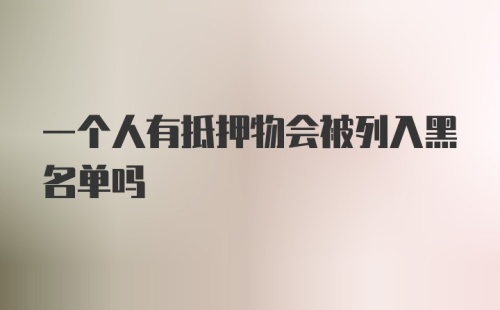 一个人有抵押物会被列入黑名单吗